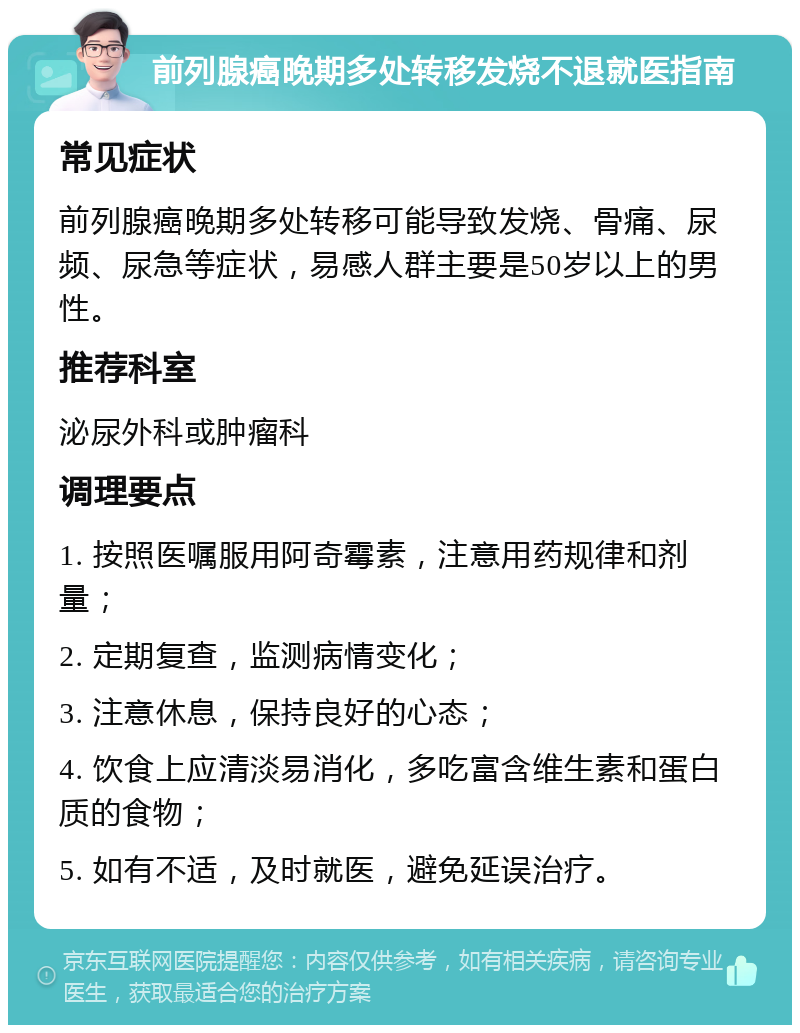 前列腺癌晚期多处转移发烧不退就医指南

常见症状

前列腺癌晚期多处转移可能导致发烧、骨痛、尿频、尿急等症状，易感人群主要是50岁以上的男性。

推荐科室

泌尿外科或肿瘤科

调理要点

1. 按照医嘱服用阿奇霉素，注意用药规律和剂量；

2. 定期复查，监测病情变化；

3. 注意休息，保持良好的心态；

4. 饮食上应清淡易消化，多吃富含维生素和蛋白质的食物；

5. 如有不适，及时就医，避免延误治疗。

京东互联网医院提醒您：内容仅供参考，如有相关疾病，请咨询专业医生，获取最适合您的治疗方案